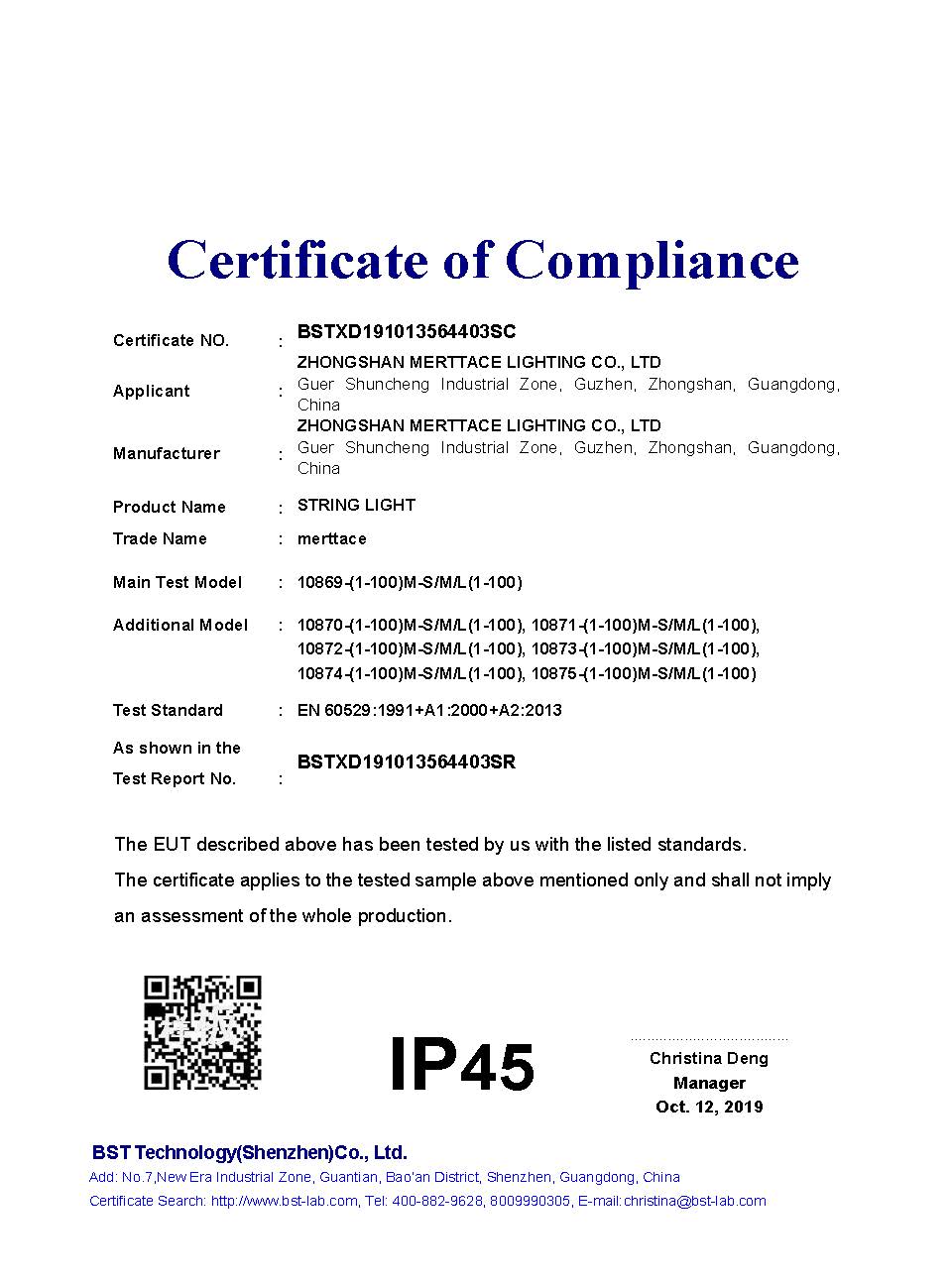 Certificate of Compliance

Certificate NO. : BSTXD191013564403SC

Applicant : ZHONGSHAN MERTTACE LIGHTING CO., LTD
Guer Shuncheng Industrial Zone, Guzhen, Zhongshan, Guangdong, China

Manufacturer : ZHONGSHAN MERTTACE LIGHTING CO., LTD
Guer Shuncheng Industrial Zone, Guzhen, Zhongshan, Guangdong, China

Product Name : STRING LIGHT

Trade Name : merttace

Main Test Model : 10869-(1-100)M-S/M/L(1-100)

Additional Model : 10870-(1-100)M-S/M/L(1-100), 10871-(1-100)M-S/M/L(1-100), 10872-(1-100)M-S/M/L(1-100), 10873-(1-100)M-S/M/L(1-100), 10874-(1-100)M-S/M/L(1-100), 10875-(1-100)M-S/M/L(1-100)

Test Standard : EN 60529:1991+A1:2000+A2:2013

As shown in the Test Report No. : BSTXD191013564403SR

The EUT described above has been tested by us with the listed standards.
The certificate applies to the tested sample above mentioned only and shall not imply an assessment of the whole production.

IP45

Christina Deng
Manager
Oct. 12, 2019

BST Technology(Shenzhen)Co., Ltd.
Add: No.7,New Era Industrial Zone, Guantian, Bao'an District, Shenzhen, Guangdong, China
Certificate Search: http://www.bst-lab.com, Tel: 400-882-9628, 8009990305, E-mail:christina@bst-lab.com